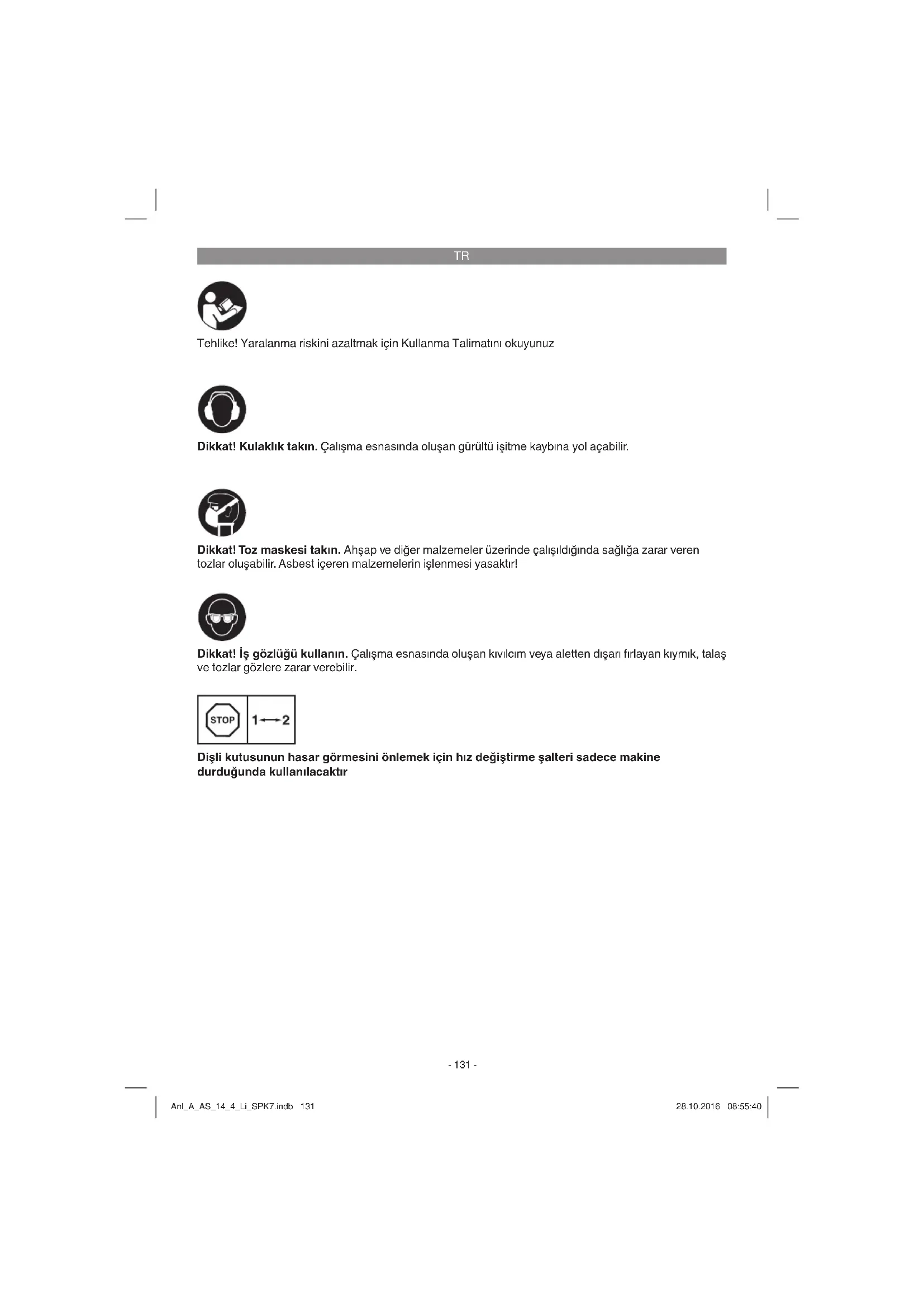 TR

Tehlike! Yaralanma riskini azaltmak için Kullanma Talimatını okuyunuz

Dikkat! Kulaklık takın. Çalışma esnasında oluşan gürültü işitme kaybına yol açabilir.

Dikkat! Toz maskesi takın. Ahşap ve diğer malzemeler üzerinde çalışıldığında sağlığa zarar veren tozlar oluşabilir. Asbest içeren malzemelerin işlenmesi yasaktır!

Dikkat! İş gözlüğü kullanın. Çalışma esnasında oluşan kıvılcım veya aletten dışarı fırlayan kıymık, talaş ve tozlar gözlere zarar verebilir.

STOP 1 ⟷ 2

Dişli kutusunun hasar görmesini önlemek için hız değiştirme şalteri sadece makine durduğunda kullanılacaktır

- 131 -

Anl_A_AS_14_4_Li_SPK7.indb 131

28.10.2016 08:55:40